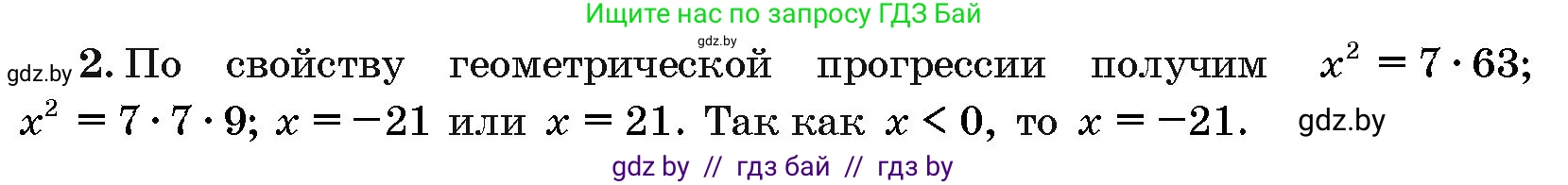 Ищите нас по запросу ГДЗ Бай

gdz.by

gdz.by **2.** По свойству геометрической прогрессии получим $x^2 = 7 \cdot 63$; $x^2 = 7 \cdot 7 \cdot 9$; $x = -21$ или $x = 21$. Так как $x < 0$, то $x = -21$. gdz.by

gdz by // гдз бай // гдз by